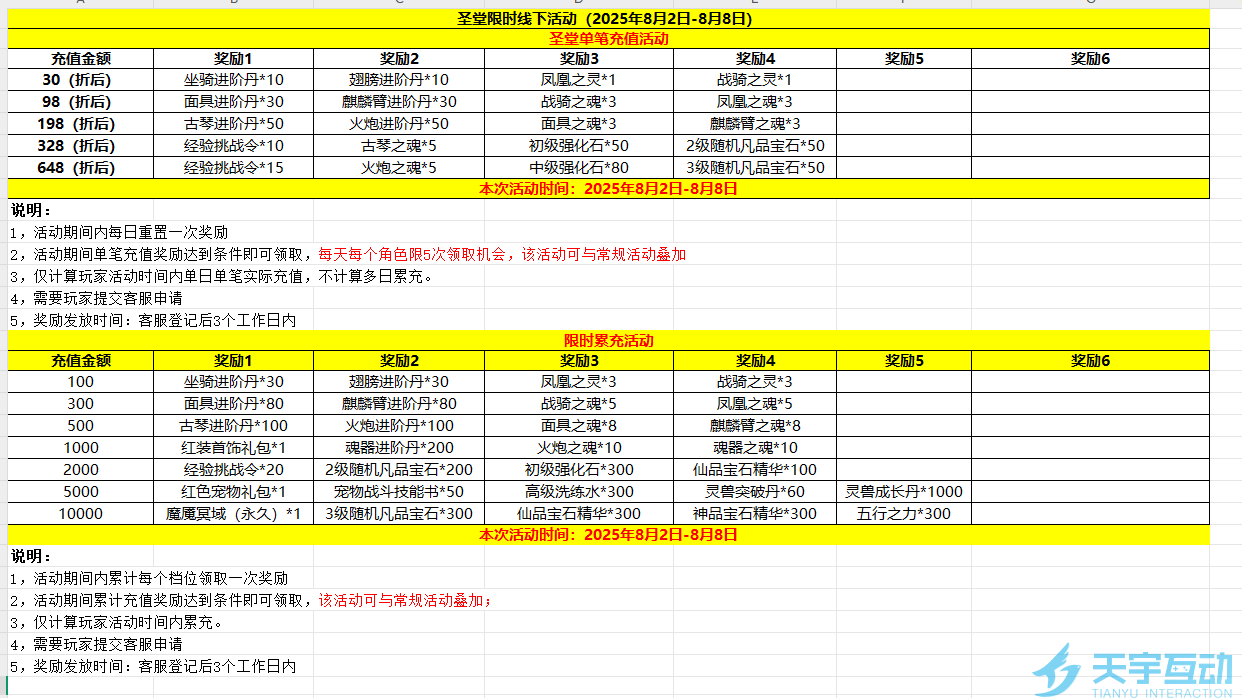 圣堂限时线下活动（2025年8月2日-8月8日）

圣堂单笔充值活动

| 充值金额 | 奖励1 | 奖励2 | 奖励3 | 奖励4 | 奖励5 | 奖励6 |
|---|---|---|---|---|---|---|
| 30（折后） | 坐骑进阶丹*10 | 翅膀进阶丹*10 | 凤凰之灵*1 | 战骑之灵*1 | | |
| 98（折后） | 面具进阶丹*30 | 麒麟臂进阶丹*30 | 战骑之魂*3 | 凤凰之魂*3 | | |
| 198（折后） | 古琴进阶丹*50 | 火炮进阶丹*50 | 面具之魂*3 | 麒麟臂之魂*3 | | |
| 328（折后） | 经验挑战令*10 | 古琴之魂*5 | 初级强化石*50 | 2级随机凡品宝石*50 | | |
| 648（折后） | 经验挑战令*15 | 火炮之魂*5 | 中级强化石*80 | 3级随机凡品宝石*50 | | |

本次活动时间：2025年8月2日-8月8日

说明：
1，活动期间内每日重置一次奖励
2，活动期间单笔充值奖励达到条件即可领取，每天每个角色限5次领取机会，该活动可与常规活动叠加
3，仅计算玩家活动时间内单日单笔实际充值，不计算多日累充。
4，需要玩家提交客服申请
5，奖励发放时间：客服登记后3个工作日内

限时累充活动

| 充值金额 | 奖励1 | 奖励2 | 奖励3 | 奖励4 | 奖励5 | 奖励6 |
|---|---|---|---|---|---|---|
| 100 | 坐骑进阶丹*30 | 翅膀进阶丹*30 | 凤凰之灵*3 | 战骑之灵*3 | | |
| 300 | 面具进阶丹*80 | 麒麟臂进阶丹*80 | 战骑之魂*5 | 凤凰之魂*5 | | |
| 500 | 古琴进阶丹*100 | 火炮进阶丹*100 | 面具之魂*8 | 麒麟臂之魂*8 | | |
| 1000 | 红装首饰礼包*1 | 魂器进阶丹*200 | 火炮之魂*10 | 魂器之魂*10 | | |
| 2000 | 经验挑战令*20 | 2级随机凡品宝石*200 | 初级强化石*300 | 仙品宝石精华*100 | | |
| 5000 | 红色宠物礼包*1 | 宠物战斗技能书*50 | 高级洗练水*300 | 灵兽突破丹*60 | 灵兽成长丹*1000 | |
| 10000 | 魔魇冥域（永久）*1 | 3级随机凡品宝石*300 | 仙品宝石精华*300 | 神品宝石精华*300 | 五行之力*300 | |

本次活动时间：2025年8月2日-8月8日

说明：
1，活动期间内累计每个档位领取一次奖励
2，活动期间累计充值奖励达到条件即可领取，该活动可与常规活动叠加；
3，仅计算玩家活动时间内累充。
4，需要玩家提交客服申请
5，奖励发放时间：客服登记后3个工作日内

天宇互动
TIANYU INTERACTION